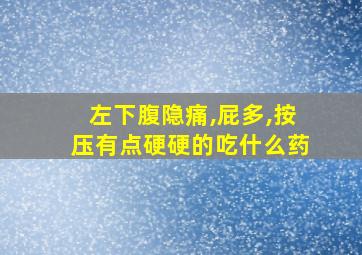 左下腹隐痛,屁多,按压有点硬硬的吃什么药